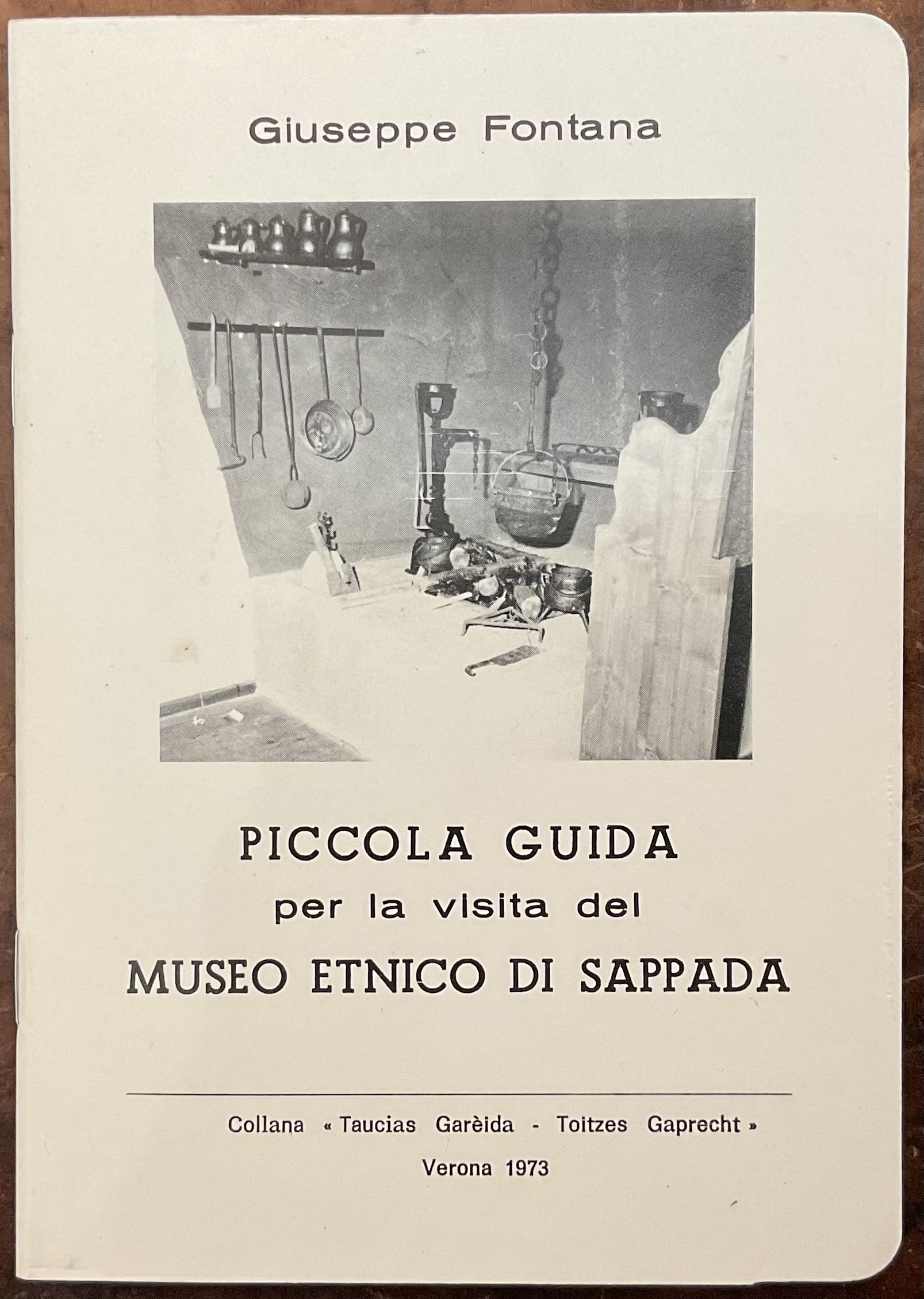 Giuseppe Fontana

PICCOLA GUIDA
per la visita del
MUSEO ETNICO DI SAPPADA

Collana « Taucias Garèida - Toitzes Gaprecht »
Verona 1973